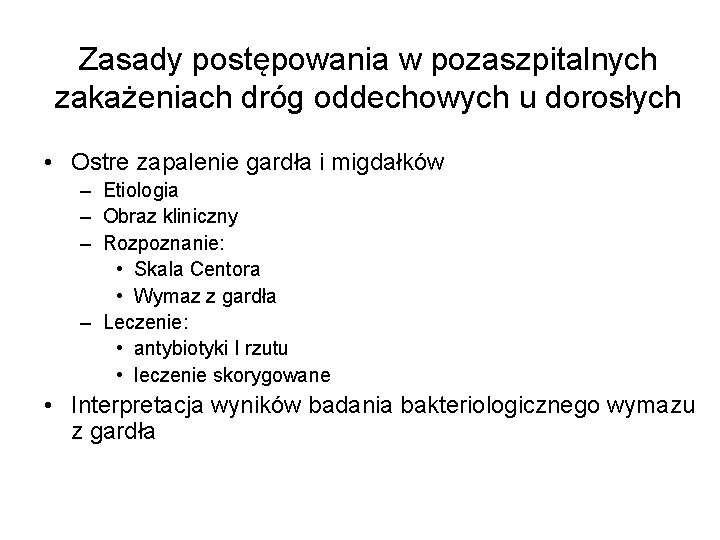 Zasady postępowania w pozaszpitalnych zakażeniach dróg oddechowych u dorosłych

• Ostre zapalenie gardła i migdałków
– Etiologia
– Obraz kliniczny
– Rozpoznanie:
• Skala Centora
• Wymaz z gardła
– Leczenie:
• antybiotyki I rzutu
• leczenie skorygowane
• Interpretacja wyników badania bakteriologicznego wymazu z gardła